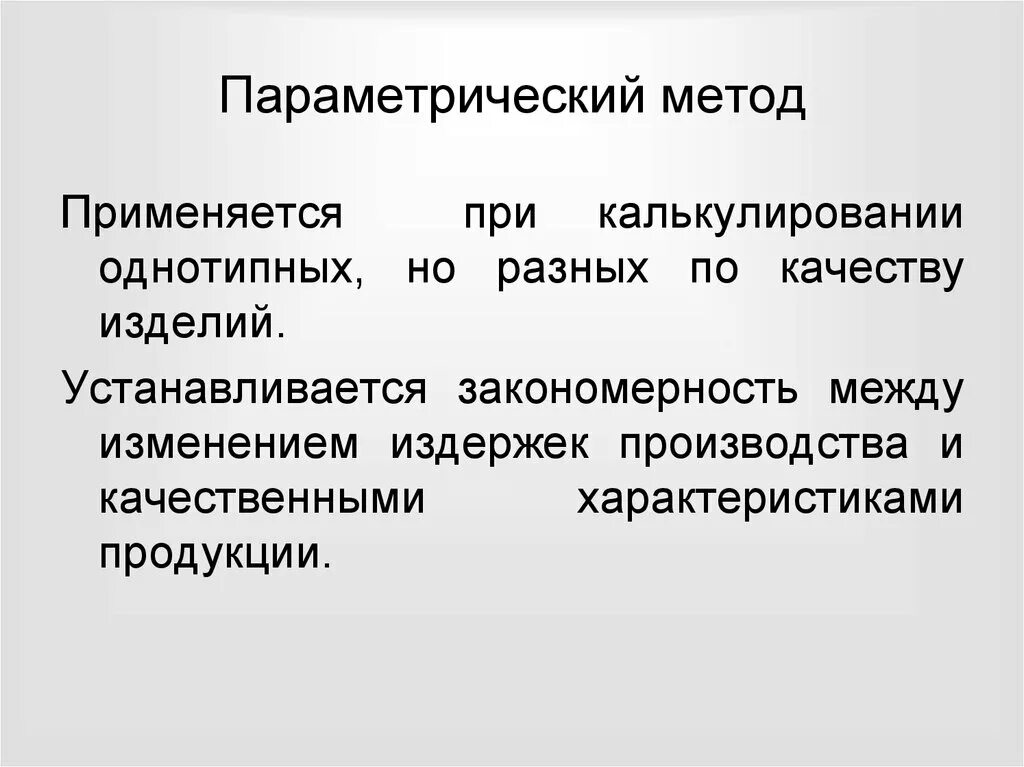 Параметрический метод

Применяется при калькулировании однотипных, но разных по качеству изделий.

Устанавливается закономерность между изменением издержек производства и качественными характеристиками продукции.